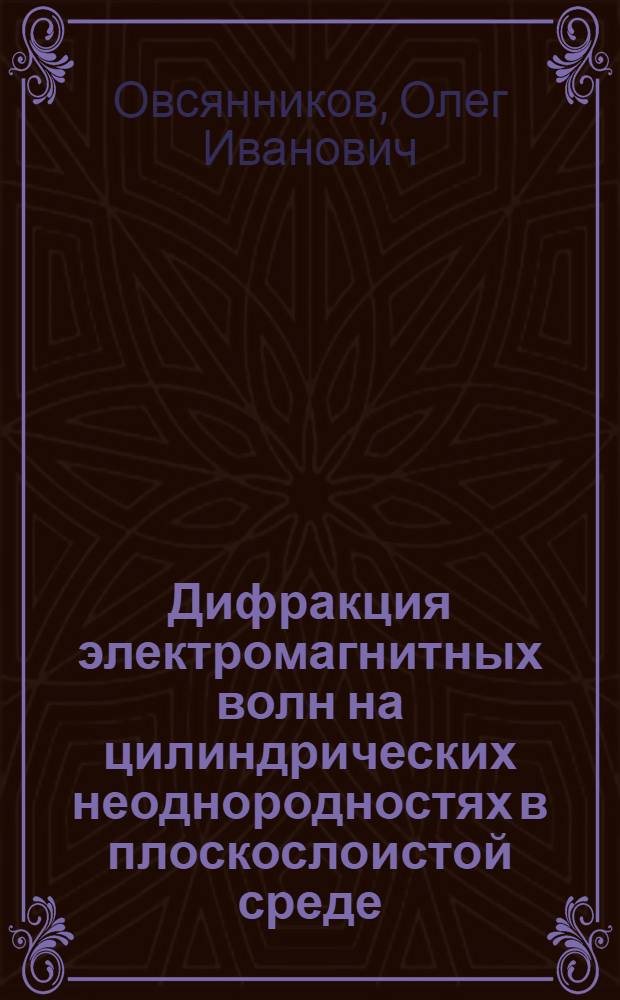 Овсянников, Олег Иванович

Дифракция электромагнитных волн на цилиндрических неоднородностях в плоскослоистой среде